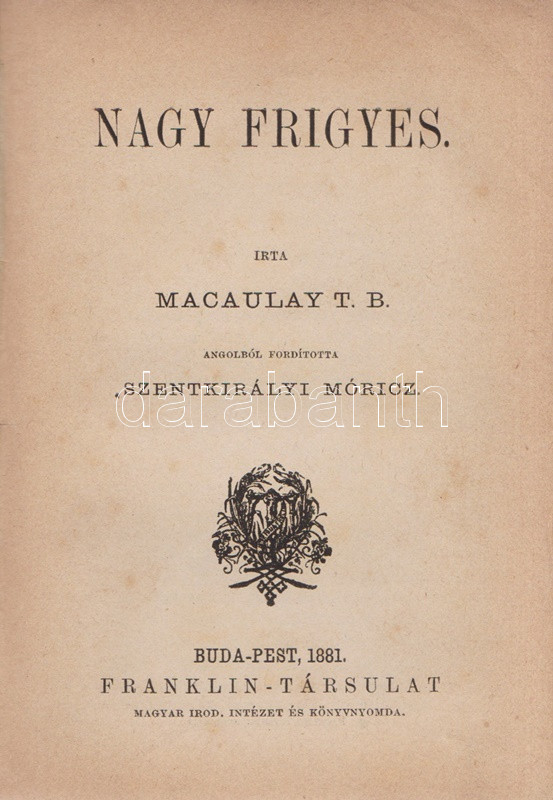 NAGY FRIGYES.

IRTA

MACAULAY T. B.

ANGOLBÓL FORDÍTOTTA

SZENTKIRÁLYI MÓRICZ.

BUDA-PEST, 1881.
FRANKLIN-TÁRSULAT
MAGYAR IROD. INTÉZET ÉS KÖNYVNYOMDA.

darabanth